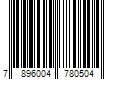 7 896004 780504